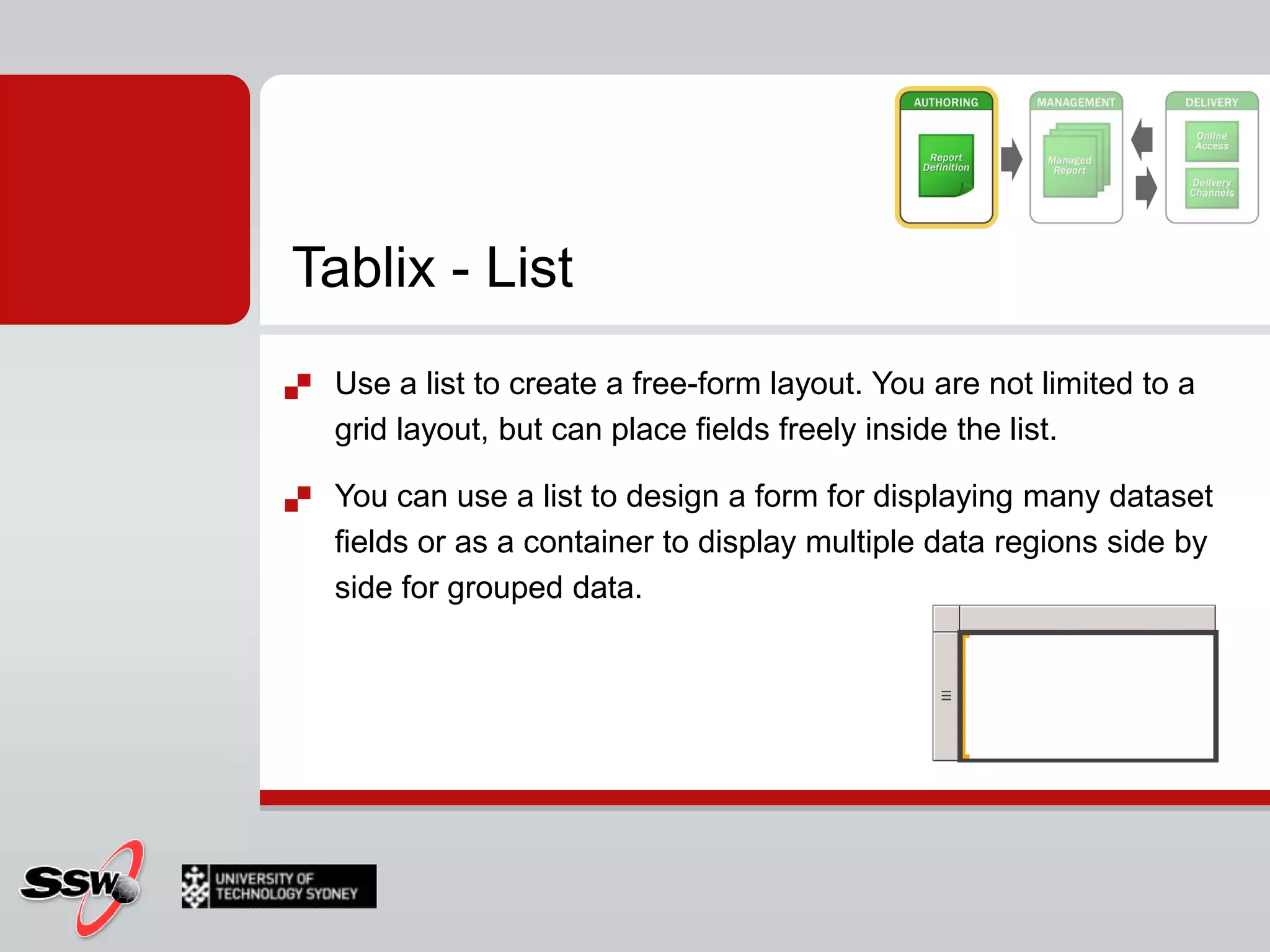 AUTHORING
Report Definition

MANAGEMENT
Managed Report

DELIVERY
Online Access
Delivery Channels

Tablix - List

Use a list to create a free-form layout. You are not limited to a grid layout, but can place fields freely inside the list.

You can use a list to design a form for displaying many dataset fields or as a container to display multiple data regions side by side for grouped data.

SSW

UNIVERSITY OF TECHNOLOGY SYDNEY